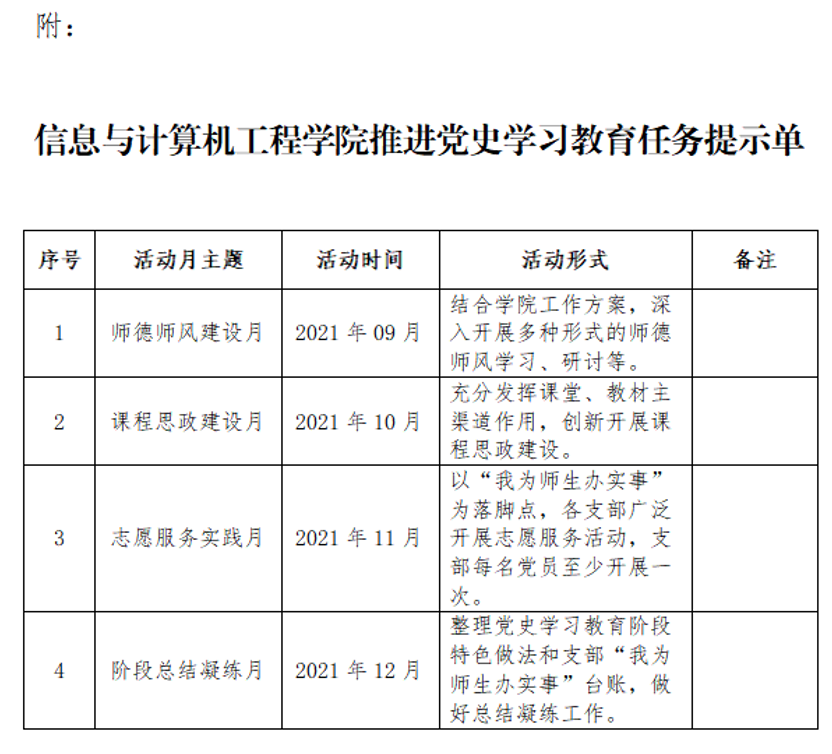 附：

信息与计算机工程学院推进党史学习教育任务提示单

| 序号 | 活动月主题 | 活动时间 | 活动形式 | 备注 |
|---|---|---|---|---|
| 1 | 师德师风建设月 | 2021 年 09 月 | 结合学院工作方案，深入开展多种形式的师德师风学习、研讨等。 | |
| 2 | 课程思政建设月 | 2021 年 10 月 | 充分发挥课堂、教材主渠道作用，创新开展课程思政建设。 | |
| 3 | 志愿服务实践月 | 2021 年 11 月 | 以“我为师生办实事”为落脚点，各支部广泛开展志愿服务活动，支部每名党员至少开展一次。 | |
| 4 | 阶段总结凝练月 | 2021 年 12 月 | 整理党史学习教育阶段特色做法和支部“我为师生办实事”台账，做好总结凝练工作。 | |